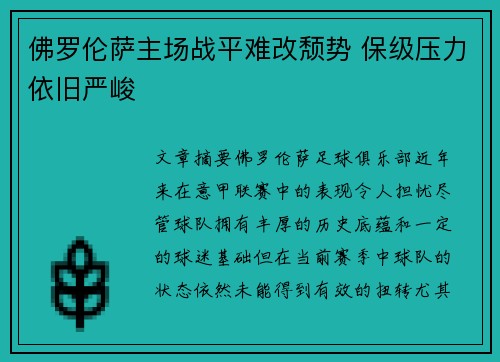 佛罗伦萨主场战平难改颓势 保级压力依旧严峻

文章摘要佛罗伦萨足球俱乐部近年来在意甲联赛中的表现令人担忧尽管球队拥有丰厚的历史底蕴和一定的球迷基础但在当前赛季中球队的状态依然未能得到有效的扭转尤其